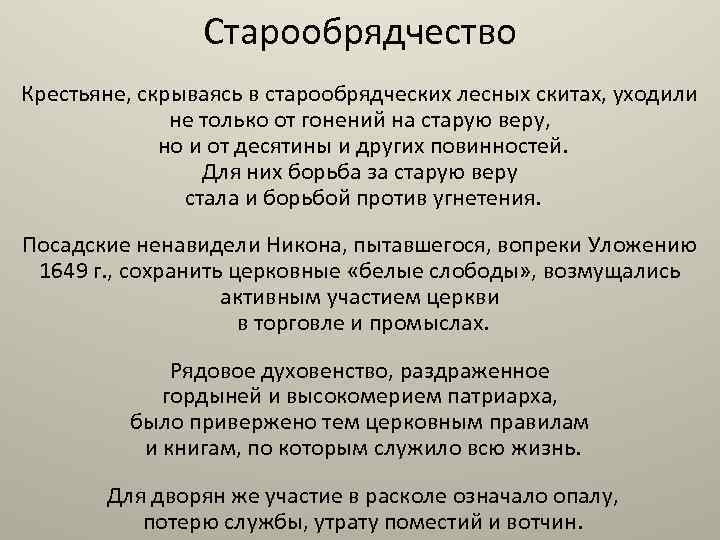 Старообрядчество

Крестьяне, скрываясь в старообрядческих лесных скитах, уходили не только от гонений на старую веру, но и от десятины и других повинностей. Для них борьба за старую веру стала и борьбой против угнетения.

Посадские ненавидели Никона, пытавшегося, вопреки Уложению 1649 г., сохранить церковные «белые слободы», возмущались активным участием церкви в торговле и промыслах.

Рядовое духовенство, раздраженное гордыней и высокомерием патриарха, было привержено тем церковным правилам и книгам, по которым служило всю жизнь.

Для дворян же участие в расколе означало опалу, потерю службы, утрату поместий и вотчин.